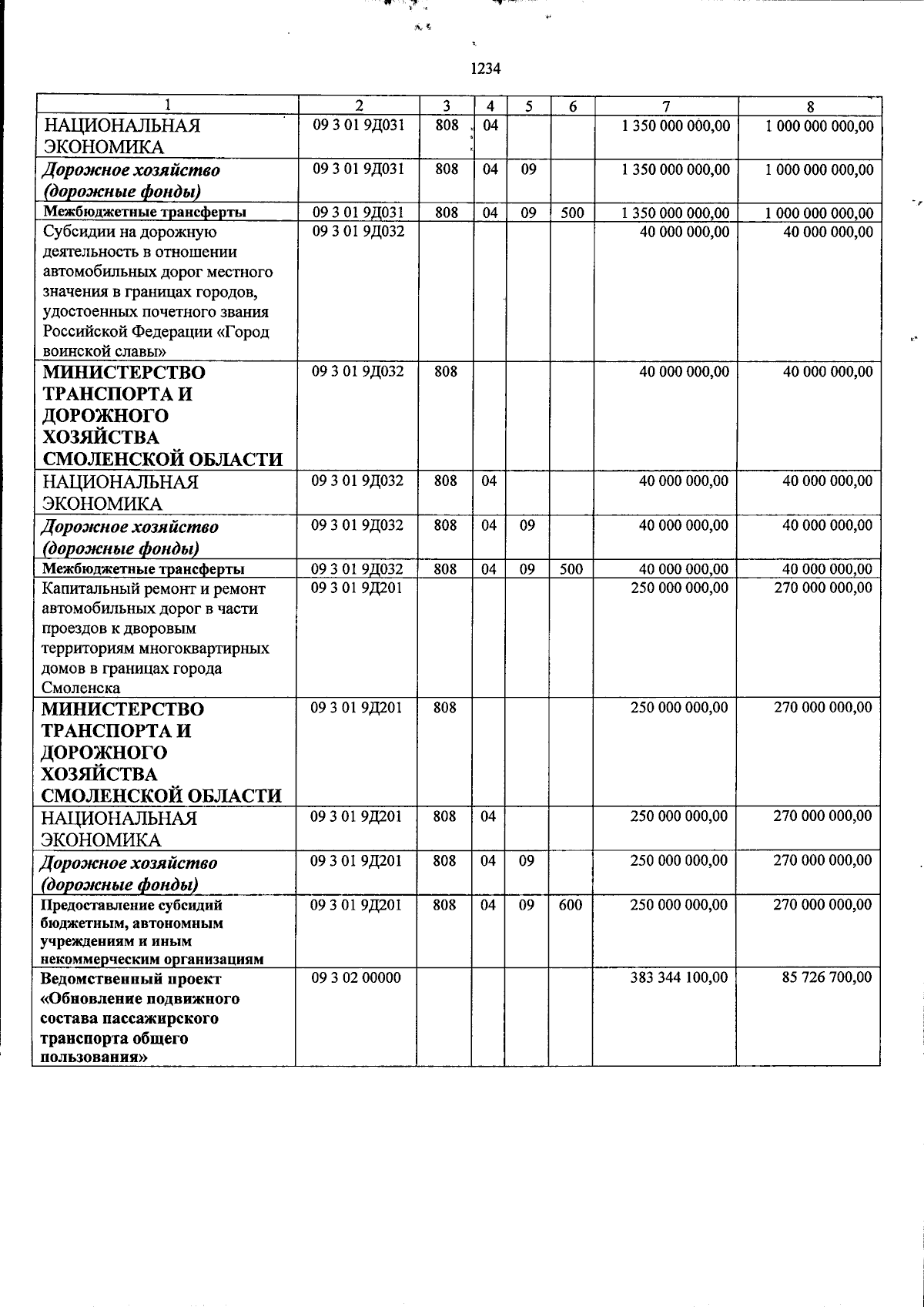 1234

| 1 | 2 | 3 | 4 | 5 | 6 | 7 | 8 |
|---|---|---|---|---|---|---|---|
| НАЦИОНАЛЬНАЯ ЭКОНОМИКА | 09 3 01 9Д031 | 808 | 04 | | | 1 350 000 000,00 | 1 000 000 000,00 |
| Дорожное хозяйство (дорожные фонды) | 09 3 01 9Д031 | 808 | 04 | 09 | | 1 350 000 000,00 | 1 000 000 000,00 |
| Межбюджетные трансферты | 09 3 01 9Д031 | 808 | 04 | 09 | 500 | 1 350 000 000,00 | 1 000 000 000,00 |
| Субсидии на дорожную деятельность в отношении автомобильных дорог местного значения в границах городов, удостоенных почетного звания Российской Федерации «Город воинской славы» | 09 3 01 9Д032 | | | | | 40 000 000,00 | 40 000 000,00 |
| МИНИСТЕРСТВО ТРАНСПОРТА И ДОРОЖНОГО ХОЗЯЙСТВА СМОЛЕНСКОЙ ОБЛАСТИ | 09 3 01 9Д032 | 808 | | | | 40 000 000,00 | 40 000 000,00 |
| НАЦИОНАЛЬНАЯ ЭКОНОМИКА | 09 3 01 9Д032 | 808 | 04 | | | 40 000 000,00 | 40 000 000,00 |
| Дорожное хозяйство (дорожные фонды) | 09 3 01 9Д032 | 808 | 04 | 09 | | 40 000 000,00 | 40 000 000,00 |
| Межбюджетные трансферты | 09 3 01 9Д032 | 808 | 04 | 09 | 500 | 40 000 000,00 | 40 000 000,00 |
| Капитальный ремонт и ремонт автомобильных дорог в части проездов к дворовым территориям многоквартирных домов в границах города Смоленска | 09 3 01 9Д201 | | | | | 250 000 000,00 | 270 000 000,00 |
| МИНИСТЕРСТВО ТРАНСПОРТА И ДОРОЖНОГО ХОЗЯЙСТВА СМОЛЕНСКОЙ ОБЛАСТИ | 09 3 01 9Д201 | 808 | | | | 250 000 000,00 | 270 000 000,00 |
| НАЦИОНАЛЬНАЯ ЭКОНОМИКА | 09 3 01 9Д201 | 808 | 04 | | | 250 000 000,00 | 270 000 000,00 |
| Дорожное хозяйство (дорожные фонды) | 09 3 01 9Д201 | 808 | 04 | 09 | | 250 000 000,00 | 270 000 000,00 |
| Предоставление субсидий бюджетным, автономным учреждениям и иным некоммерческим организациям | 09 3 01 9Д201 | 808 | 04 | 09 | 600 | 250 000 000,00 | 270 000 000,00 |
| Ведомственный проект «Обновление подвижного состава пассажирского транспорта общего пользования» | 09 3 02 00000 | | | | | 383 344 100,00 | 85 726 700,00 |